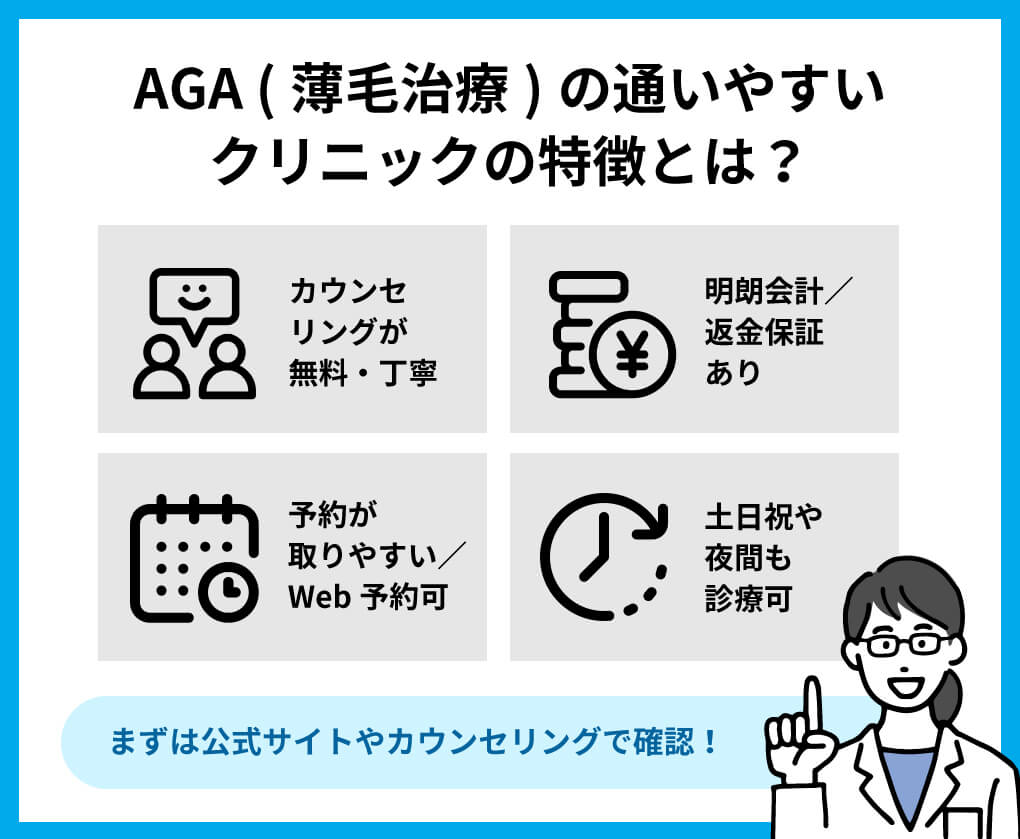 AGA ( 薄毛治療 ) の通いやすいクリニックの特徴とは？

カウンセリングが無料・丁寧

明朗会計／返金保証あり

予約が取りやすい／Web 予約可

土日祝や夜間も診療可

まずは公式サイトやカウンセリングで確認！